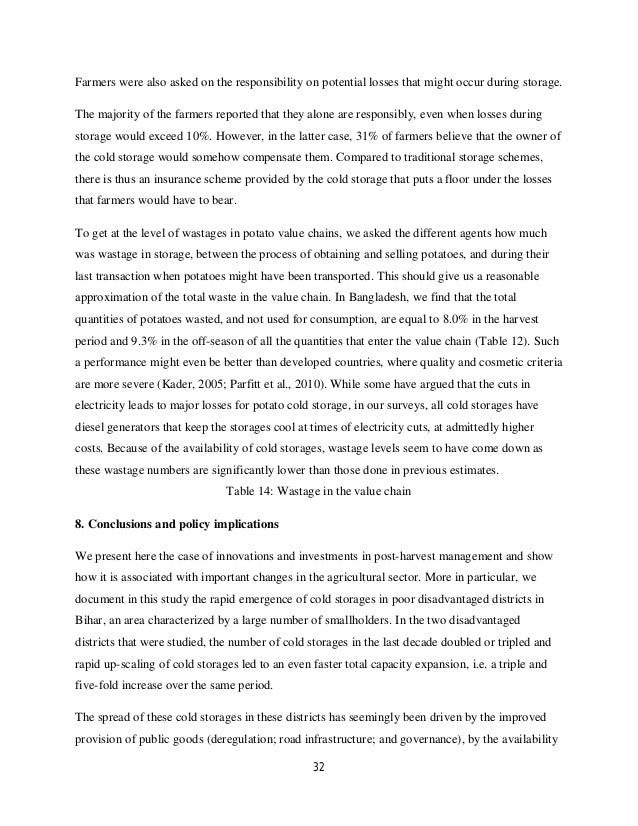 Farmers were also asked on the responsibility on potential losses that might occur during storage.

The majority of the farmers reported that they alone are responsibly, even when losses during storage would exceed 10%. However, in the latter case, 31% of farmers believe that the owner of the cold storage would somehow compensate them. Compared to traditional storage schemes, there is thus an insurance scheme provided by the cold storage that puts a floor under the losses that farmers would have to bear.

To get at the level of wastages in potato value chains, we asked the different agents how much was wastage in storage, between the process of obtaining and selling potatoes, and during their last transaction when potatoes might have been transported. This should give us a reasonable approximation of the total waste in the value chain. In Bangladesh, we find that the total quantities of potatoes wasted, and not used for consumption, are equal to 8.0% in the harvest period and 9.3% in the off-season of all the quantities that enter the value chain (Table 12). Such a performance might even be better than developed countries, where quality and cosmetic criteria are more severe (Kader, 2005; Parfitt et al., 2010). While some have argued that the cuts in electricity leads to major losses for potato cold storage, in our surveys, all cold storages have diesel generators that keep the storages cool at times of electricity cuts, at admittedly higher costs. Because of the availability of cold storages, wastage levels seem to have come down as these wastage numbers are significantly lower than those done in previous estimates.

Table 14: Wastage in the value chain

8. Conclusions and policy implications

We present here the case of innovations and investments in post-harvest management and show how it is associated with important changes in the agricultural sector. More in particular, we document in this study the rapid emergence of cold storages in poor disadvantaged districts in Bihar, an area characterized by a large number of smallholders. In the two disadvantaged districts that were studied, the number of cold storages in the last decade doubled or tripled and rapid up-scaling of cold storages led to an even faster total capacity expansion, i.e. a triple and five-fold increase over the same period.

The spread of these cold storages in these districts has seemingly been driven by the improved provision of public goods (deregulation; road infrastructure; and governance), by the availability

32